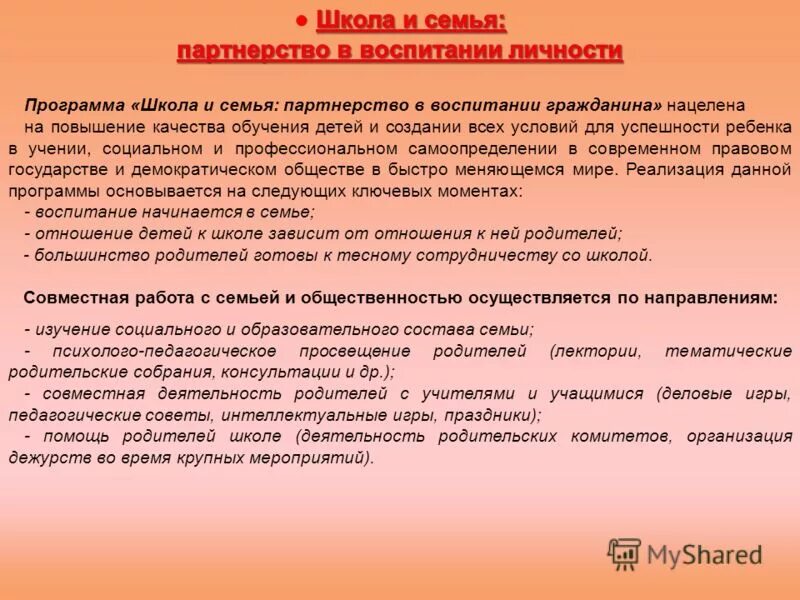 ● Школа и семья: партнерство в воспитании личности

Программа «Школа и семья: партнерство в воспитании гражданина» нацелена на повышение качества обучения детей и создании всех условий для успешности ребенка в учении, социальном и профессиональном самоопределении в современном правовом государстве и демократическом обществе в быстро меняющемся мире. Реализация данной программы основывается на следующих ключевых моментах:
- воспитание начинается в семье;
- отношение детей к школе зависит от отношения к ней родителей;
- большинство родителей готовы к тесному сотрудничеству со школой.

Совместная работа с семьей и общественностью осуществляется по направлениям:
- изучение социального и образовательного состава семьи;
- психолого-педагогическое просвещение родителей (лектории, тематические родительские собрания, консультации и др.);
- совместная деятельность родителей с учителями и учащимися (деловые игры, педагогические советы, интеллектуальные игры, праздники);
- помощь родителей школе (деятельность родительских комитетов, организация дежурств во время крупных мероприятий).

MyShared